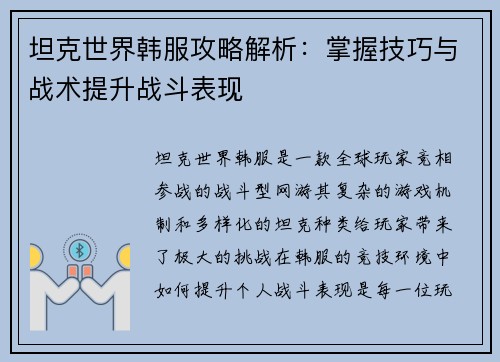 坦克世界韩服攻略解析：掌握技巧与战术提升战斗表现

坦克世界韩服是一款全球玩家竞相参战的战斗型网游其复杂的游戏机制和多样化的坦克种类给玩家带来了极大的挑战在韩服的竞技环境中如何提升个人战斗表现是每一位玩